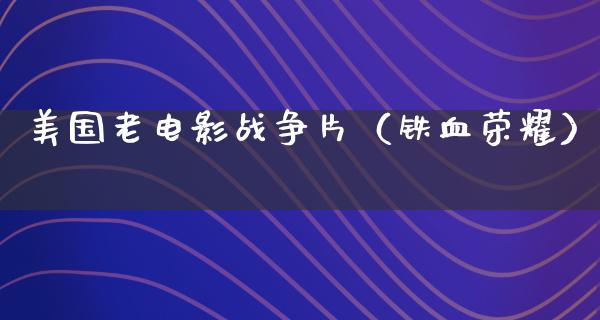 美国老电影战争片（铁血荣耀）